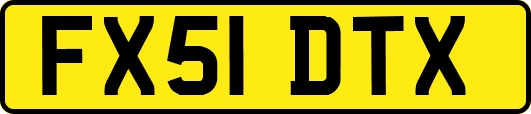 FX51 DTX